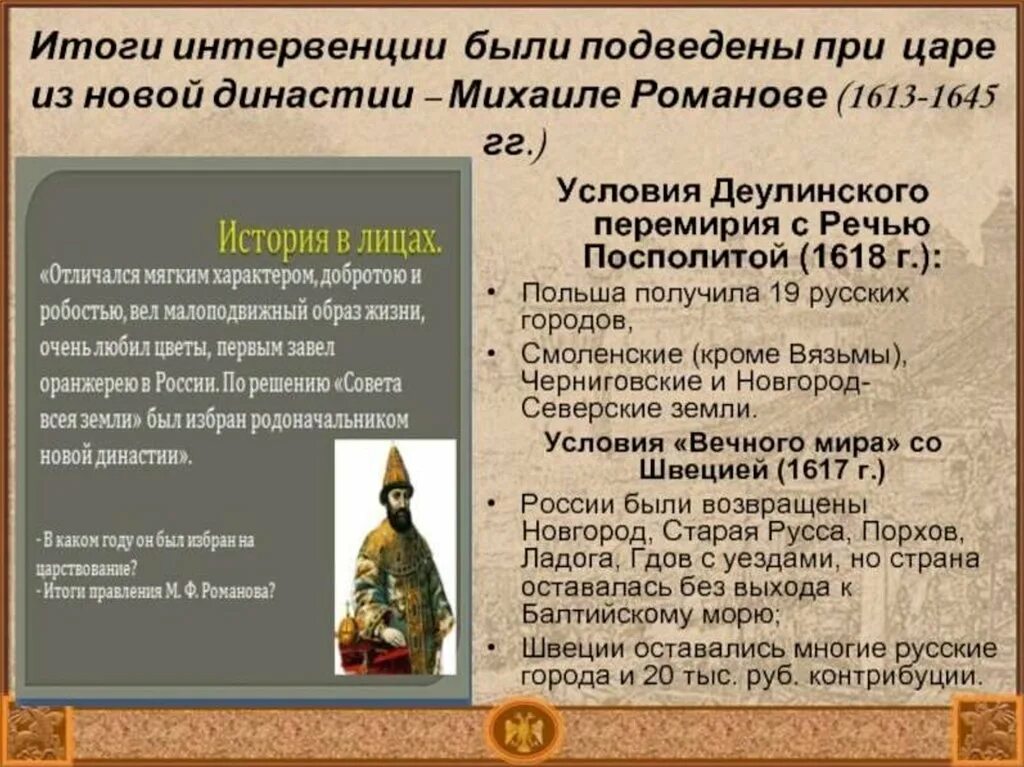 Итоги интервенции были подведены при царе из новой династии – Михаиле Романове (1613-1645 гг.)

История в лицах.

«Отличался мягким характером, добротою и робостью, вел малоподвижный образ жизни, очень любил цветы, первым завел оранжерею в России. По решению «Совета всея земли» был избран родоначальником новой династии».

- В каком году он был избран на царствование?
- Итоги правления М. Ф. Романова?

Условия Деулинского перемирия с Речью Посполитой (1618 г.):

• Польша получила 19 русских городов,
• Смоленские (кроме Вязьмы), Черниговские и Новгород-Северские земли.

Условия «Вечного мира» со Швецией (1617 г.)

• России были возвращены Новгород, Старая Русса, Порхов, Ладога, Гдов с уездами, но страна оставалась без выхода к Балтийскому морю;
• Швеции оставались многие русские города и 20 тыс. руб. контрибуции.